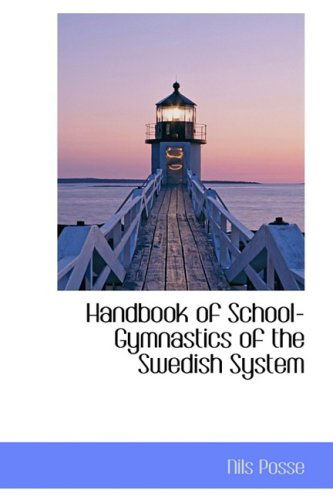 Handbook of School-Gymnastics of the Swedish System

Nils Posse